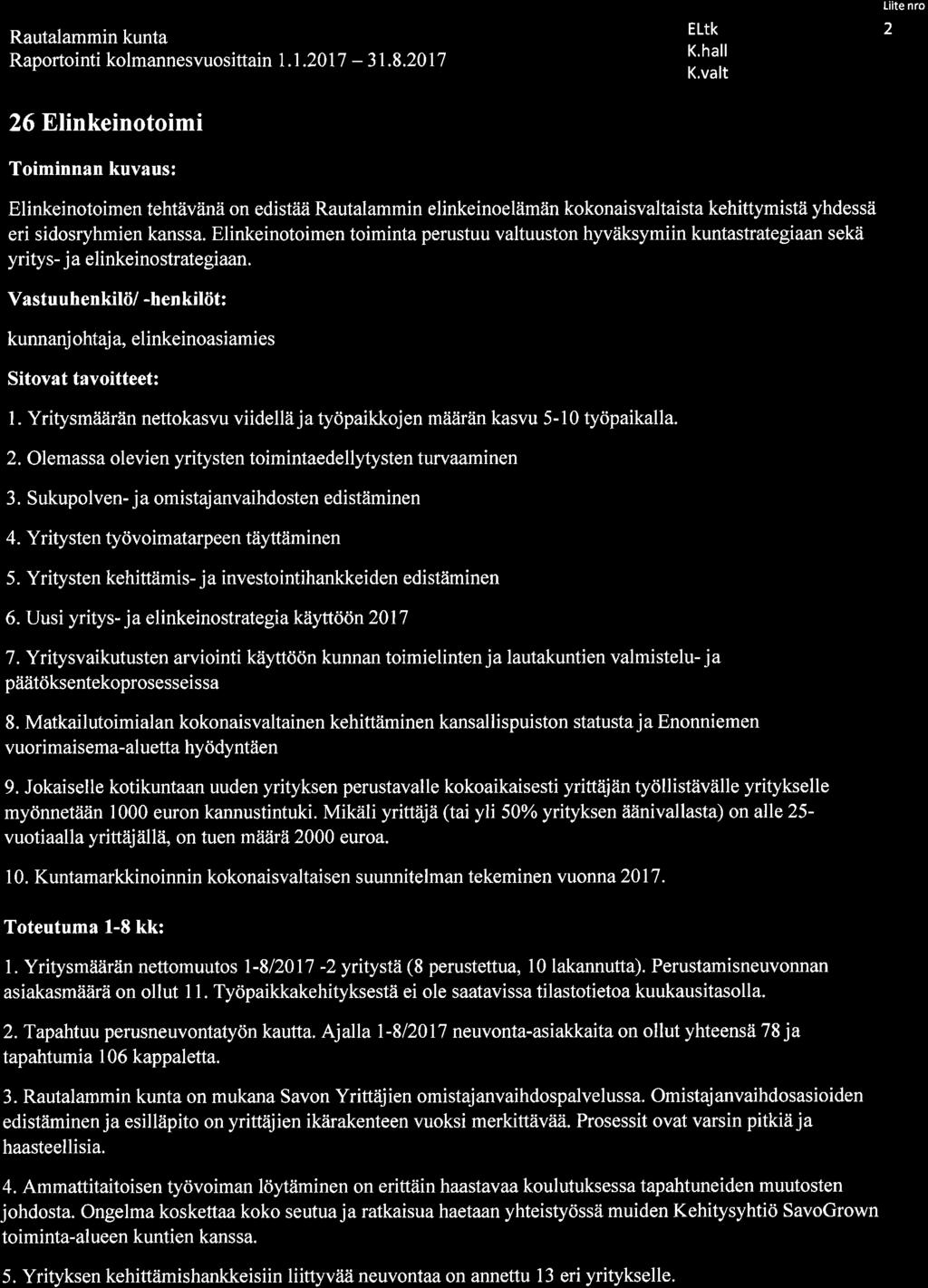 Rautalammin kunta
Raportointi kolmannesvuosittain 1.1.2017 – 31.8.2017

ELtk
K.hall
K.valt

Liite nro
2

26 Elinkeinotoimi

Toiminnan kuvaus:

Elinkeinotoimen tehtävänä on edistää Rautalammin elinkeinoelämän kokonaisvaltaista kehittymistä yhdessä eri sidosryhmien kanssa. Elinkeinotoimen toiminta perustuu valtuuston hyväksymiin kuntastrategiaan sekä yritys- ja elinkeinostrategiaan.

Vastuuhenkilö/ -henkilöt:

kunnanjohtaja, elinkeinoasiamies

Sitovat tavoitteet:

1. Yritysmäärän nettokasvu viidellä ja työpaikkojen määrän kasvu 5-10 työpaikalla.

2. Olemassa olevien yritysten toimintaedellytysten turvaaminen

3. Sukupolven- ja omistajanvaihdosten edistäminen

4. Yritysten työvoimatarpeen täyttäminen

5. Yritysten kehittämis- ja investointihankkeiden edistäminen

6. Uusi yritys- ja elinkeinostrategia käyttöön 2017

7. Yritysvaikutusten arviointi käyttöön kunnan toimielinten ja lautakuntien valmistelu- ja päätöksentekoprosesseissa

8. Matkailutoimialan kokonaisvaltainen kehittäminen kansallispuiston statusta ja Enonniemen vuorimaisema-aluetta hyödyntäen

9. Jokaiselle kotikuntaan uuden yrityksen perustavalle kokoaikaisesti yrittäjän työllistävälle yritykselle myönnetään 1000 euron kannustintuki. Mikäli yrittäjä (tai yli 50% yrityksen äänivallasta) on alle 25-vuotiaalla yrittäjällä, on tuen määrä 2000 euroa.

10. Kuntamarkkinoinnin kokonaisvaltaisen suunnitelman tekeminen vuonna 2017.

Toteutuma 1-8 kk:

1. Yritysmäärän nettomuutos 1-8/2017 -2 yritystä (8 perustettua, 10 lakannutta). Perustamisneuvonnan asiakasmäärä on ollut 11. Työpaikkakehityksestä ei ole saatavissa tilastotietoa kuukausitasolla.

2. Tapahtuu perusneuvontatyön kautta. Ajalla 1-8/2017 neuvonta-asiakkaita on ollut yhteensä 78 ja tapahtumia 106 kappaletta.

3. Rautalammin kunta on mukana Savon Yrittäjien omistajanvaihdospalvelussa. Omistajanvaihdosasioiden edistäminen ja esilläpito on yrittäjien ikärakenteen vuoksi merkittävää. Prosessit ovat varsin pitkiä ja haasteellisia.

4. Ammattitaitoisen työvoiman löytäminen on erittäin haastavaa koulutuksessa tapahtuneiden muutosten johdosta. Ongelma koskettaa koko seutua ja ratkaisua haetaan yhteistyössä muiden Kehitysyhtiö SavoGrown toiminta-alueen kuntien kanssa.

5. Yrityksen kehittämishankkeisiin liittyvää neuvontaa on annettu 13 eri yritykselle.